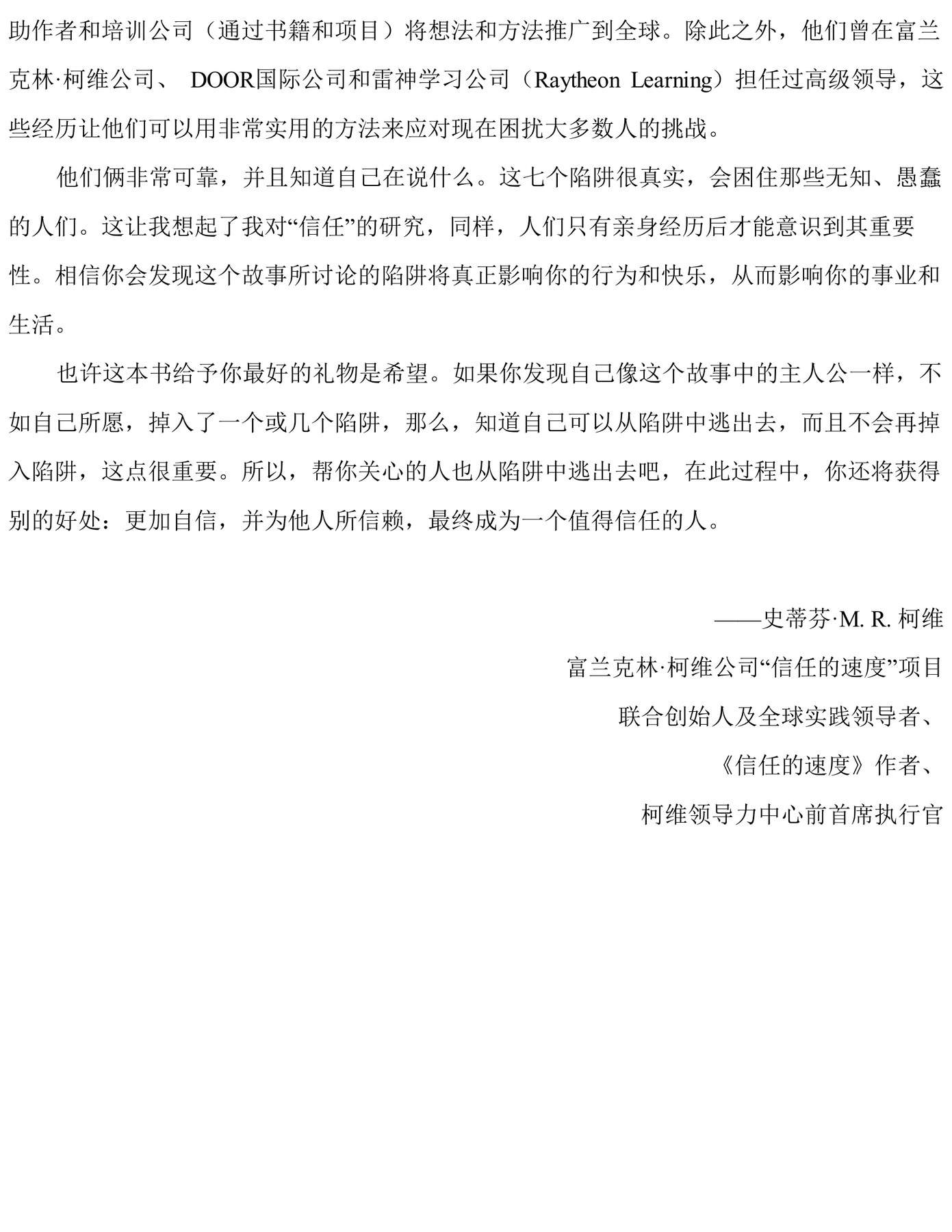 助作者和培训公司（通过书籍和项目）将想法和方法推广到全球。除此之外，他们曾在富兰克林·柯维公司、 DOOR国际公司和雷神学习公司（Raytheon Learning）担任过高级领导，这些经历让他们可以用非常实用的方法来应对现在困扰大多数人的挑战。

他们俩非常可靠，并且知道自己在说什么。这七个陷阱很真实，会困住那些无知、愚蠢的人们。这让我想起了我对“信任”的研究，同样，人们只有亲身经历后才能意识到其重要性。相信你会发现这个故事所讨论的陷阱将真正影响你的行为和快乐，从而影响你的事业和生活。

也许这本书给予你最好的礼物是希望。如果你发现自己像这个故事中的主人公一样，不如自己所愿，掉入了一个或几个陷阱，那么，知道自己可以从陷阱中逃出去，而且不会再掉入陷阱，这点很重要。所以，帮你关心的人也从陷阱中逃出去吧，在此过程中，你还将获得别的好处：更加自信，并为他人所信赖，最终成为一个值得信任的人。

——史蒂芬·M. R. 柯维

富兰克林·柯维公司“信任的速度”项目

联合创始人及全球实践领导者、

《信任的速度》作者、

柯维领导力中心前首席执行官